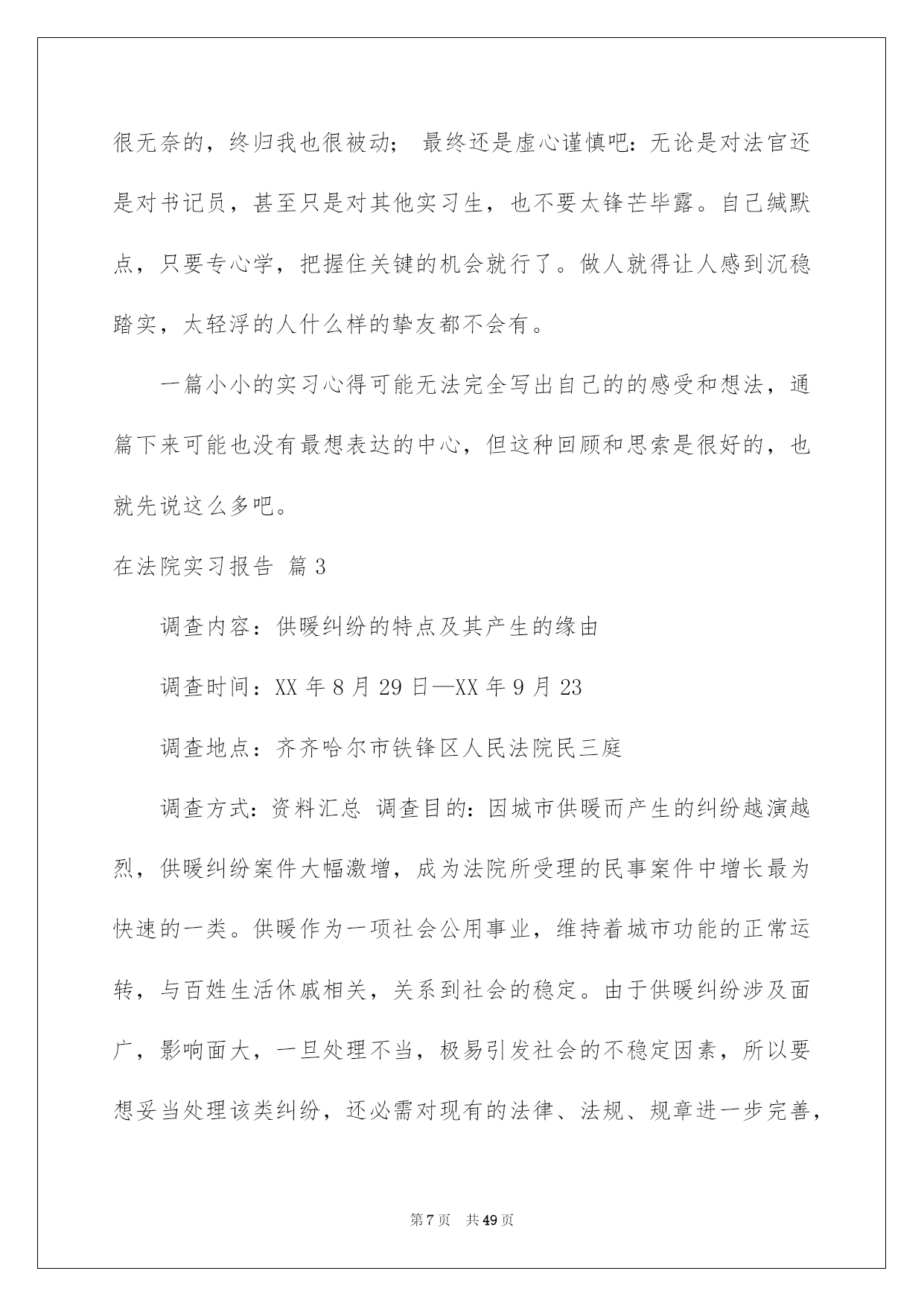 很无奈的，终归我也很被动； 最终还是虚心谨慎吧：无论是对法官还是对书记员，甚至只是对其他实习生，也不要太锋芒毕露。自己缄默点，只要专心学，把握住关键的机会就行了。做人就得让人感到沉稳踏实，太轻浮的人什么样的挚友都不会有。

一篇小小的实习心得可能无法完全写出自己的的感受和想法，通篇下来可能也没有最想表达的中心，但这种回顾和思索是很好的，也就先说这么多吧。

在法院实习报告 篇3

调查内容：供暖纠纷的特点及其产生的缘由

调查时间：XX年8月29日—XX年9月23

调查地点：齐齐哈尔市铁锋区人民法院民三庭

调查方式：资料汇总 调查目的：因城市供暖而产生的纠纷越演越烈，供暖纠纷案件大幅激增，成为法院所受理的民事案件中增长最为快速的一类。供暖作为一项社会公用事业，维持着城市功能的正常运转，与百姓生活休戚相关，关系到社会的稳定。由于供暖纠纷涉及面广，影响面大，一旦处理不当，极易引发社会的不稳定因素，所以要想妥当处理该类纠纷，还必需对现有的法律、法规、规章进一步完善，

第7页 共49页